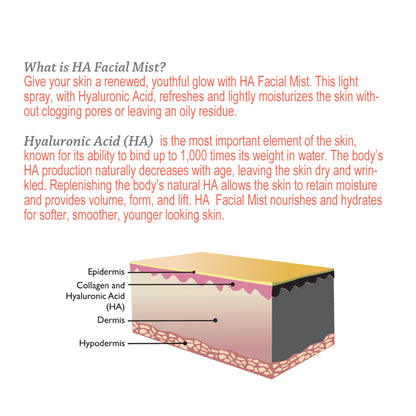 What is HA Facial Mist?
Give your skin a renewed, youthful glow with HA Facial Mist. This light spray, with Hyaluronic Acid, refreshes and lightly moisturizes the skin without clogging pores or leaving an oily residue.

Hyaluronic Acid (HA) is the most important element of the skin, known for its ability to bind up to 1,000 times its weight in water. The body's HA production naturally decreases with age, leaving the skin dry and wrinkled. Replenishing the body's natural HA allows the skin to retain moisture and provides volume, form, and lift. HA Facial Mist nourishes and hydrates for softer, smoother, younger looking skin.

Epidermis
Collagen and
Hyaluronic Acid
(HA)
Dermis
Hypodermis